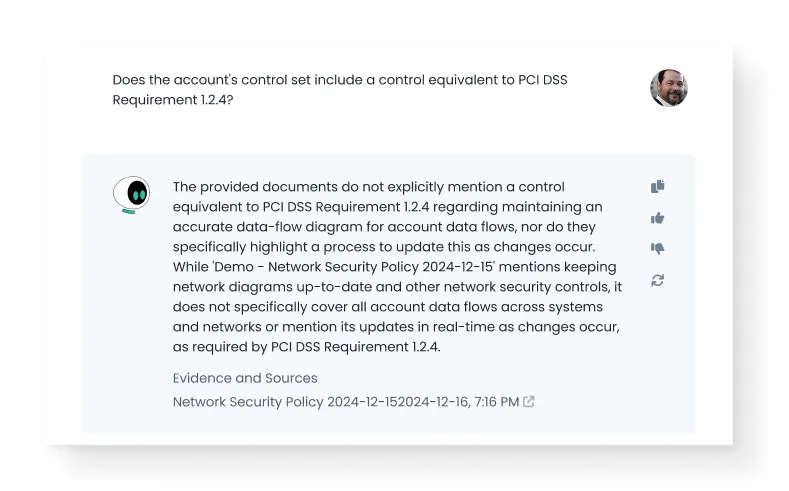 Does the account's control set include a control equivalent to PCI DSS Requirement 1.2.4?

The provided documents do not explicitly mention a control equivalent to PCI DSS Requirement 1.2.4 regarding maintaining an accurate data-flow diagram for account data flows, nor do they specifically highlight a process to update this as changes occur. While 'Demo - Network Security Policy 2024-12-15' mentions keeping network diagrams up-to-date and other network security controls, it does not specifically cover all account data flows across systems and networks or mention its updates in real-time as changes occur, as required by PCI DSS Requirement 1.2.4.

Evidence and Sources

Network Security Policy 2024-12-152024-12-16, 7:16 PM